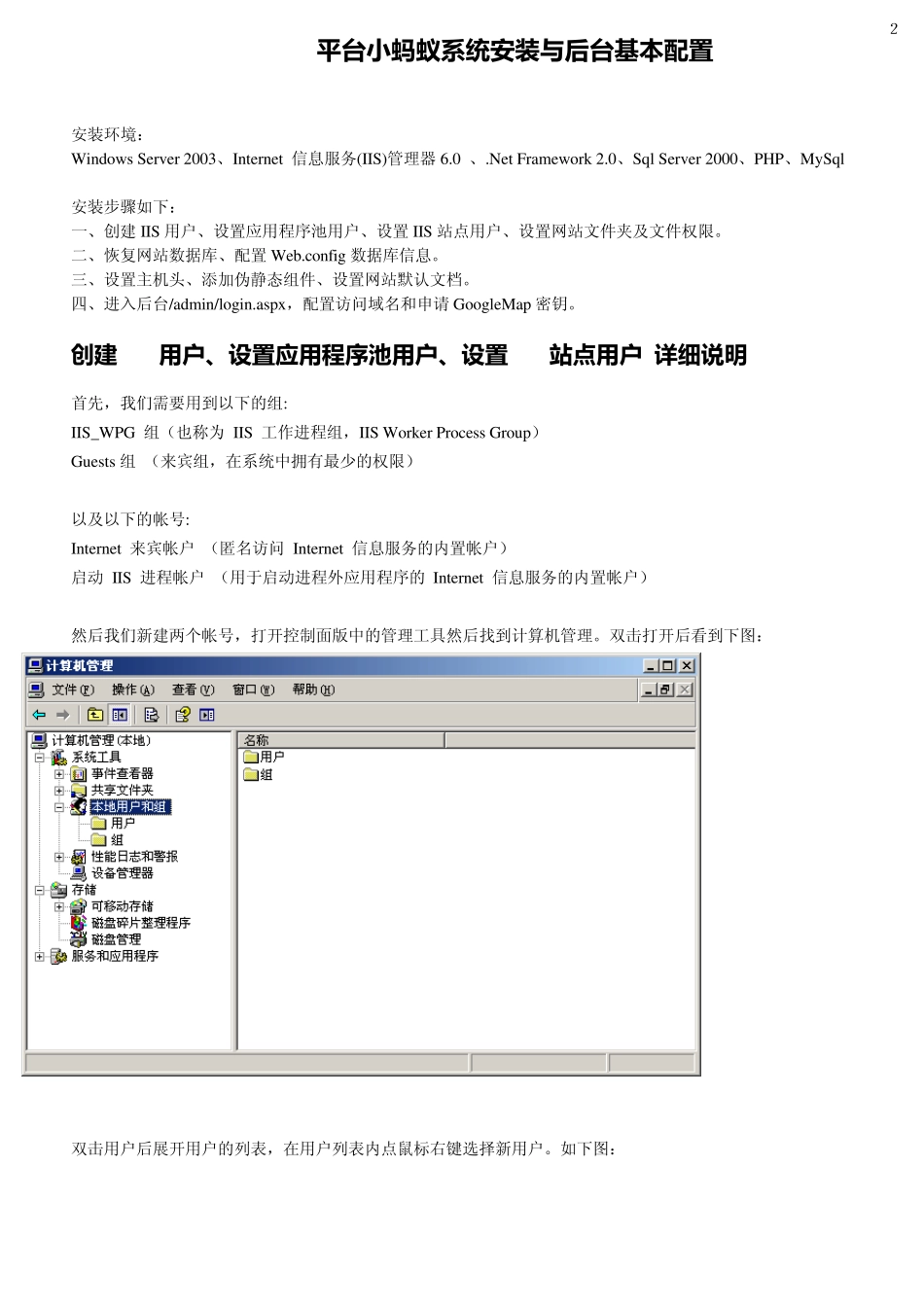 2

平台小蚂蚁系统安装与后台基本配置

安装环境：
Windows Server 2003、Internet 信息服务(IIS)管理器 6.0 、.Net Framework 2.0、Sql Server 2000、PHP、MySql

安装步骤如下：
一、创建 IIS 用户、设置应用程序池用户、设置 IIS 站点用户、设置网站文件夹及文件权限。
二、恢复网站数据库、配置 Web.config 数据库信息。
三、设置主机头、添加伪静态组件、设置网站默认文档。
四、进入后台/admin/login.aspx，配置访问域名和申请 GoogleMap 密钥。

创建 用户、设置应用程序池用户、设置 站点用户 详细说明

首先，我们需要用到以下的组:
IIS_WPG 组（也称为 IIS 工作进程组，IIS Worker Process Group）
Guests 组 （来宾组，在系统中拥有最少的权限）

以及以下的帐号:
Internet 来宾帐户 （匿名访问 Internet 信息服务的内置帐户）
启动 IIS 进程帐户 （用于启动进程外应用程序的 Internet 信息服务的内置帐户）

然后我们新建两个帐号，打开控制面版中的管理工具然后找到计算机管理。双击打开后看到下图：

计算机管理
文件(F) 操作(A) 查看(V) 窗口(W) 帮助(H)
计算机管理(本地)
系统工具
事件查看器
共享文件夹
本地用户和组
用户
组
性能日志和警报
设备管理器
存储
可移动存储
磁盘碎片整理程序
磁盘管理
服务和应用程序
名称
用户
组

双击用户后展开用户的列表，在用户列表内点鼠标右键选择新用户。如下图：